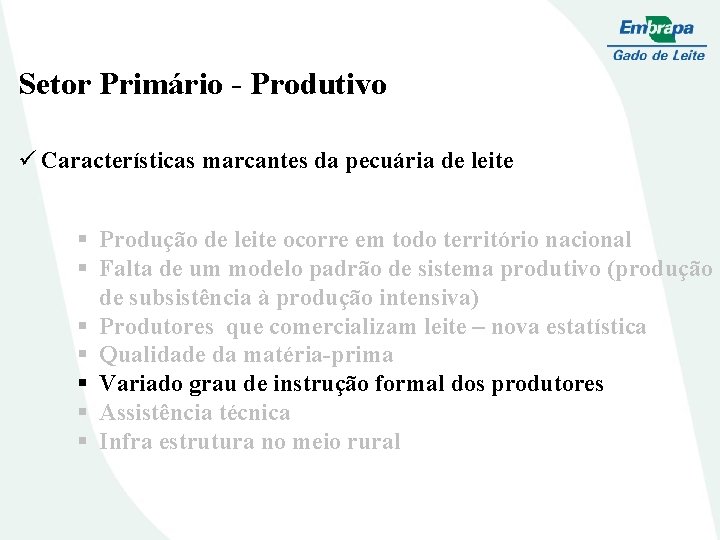 Embrapa
Gado de Leite

Setor Primário - Produtivo

✓ Características marcantes da pecuária de leite

▪ Produção de leite ocorre em todo território nacional
▪ Falta de um modelo padrão de sistema produtivo (produção de subsistência à produção intensiva)
▪ Produtores que comercializam leite – nova estatística
▪ Qualidade da matéria-prima
▪ Variado grau de instrução formal dos produtores
▪ Assistência técnica
▪ Infra estrutura no meio rural